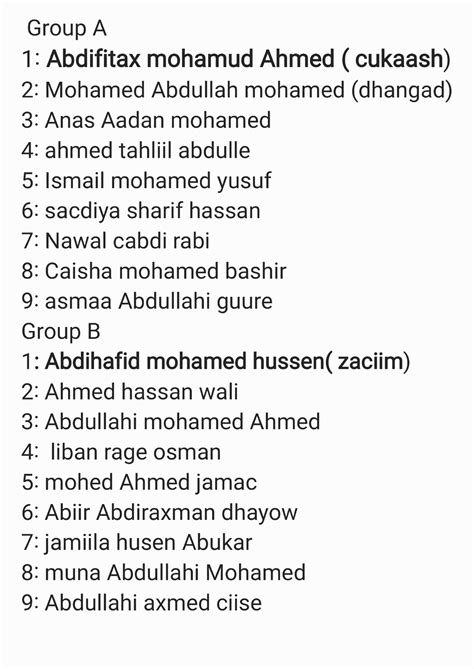 Group A
1: Abdifitax mohamud Ahmed ( cukaash)
2: Mohamed Abdullah mohamed (dhangad)
3: Anas Aadan mohamed
4: ahmed tahliil abdulle
5: Ismail mohamed yusuf
6: sacdiya sharif hassan
7: Nawal cabdi rabi
8: Caisha mohamed bashir
9: asmaa Abdullahi guure
Group B
1: Abdihafid mohamed hussen( zaciim)
2: Ahmed hassan wali
3: Abdullahi mohamed Ahmed
4: liban rage osman
5: mohed Ahmed jamac
6: Abiir Abdiraxman dhayow
7: jamiila husen Abukar
8: muna Abdullahi Mohamed
9: Abdullahi axmed ciise